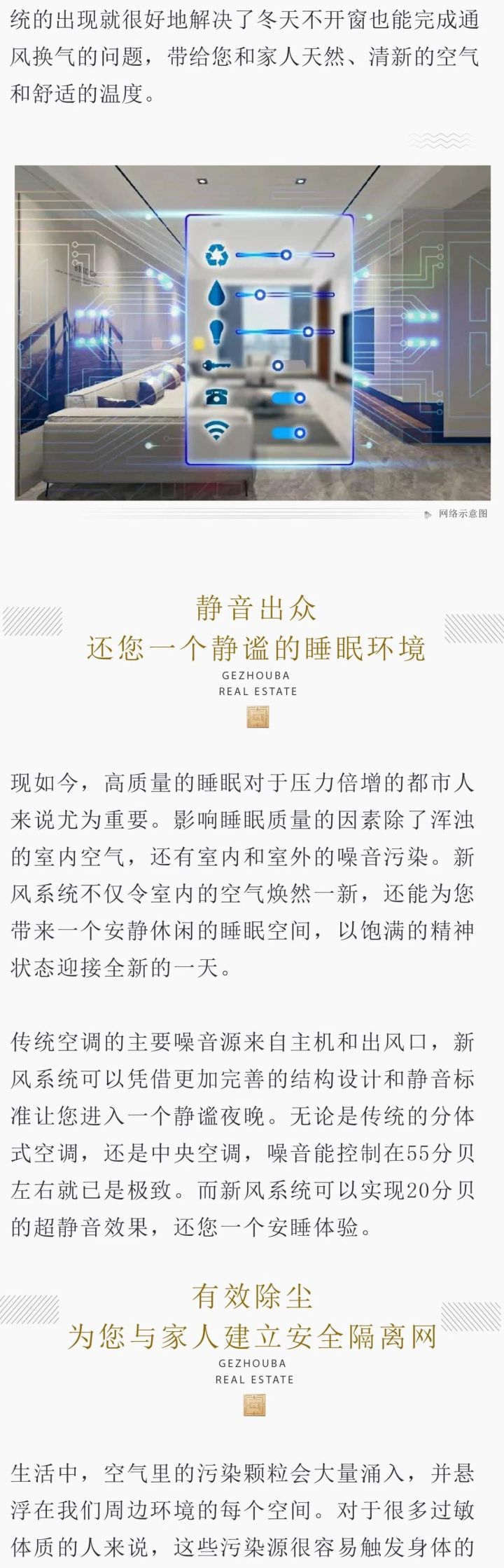 统的出现就很好地解决了冬天不开窗也能完成通风换气的问题，带给您和家人天然、清新的空气和舒适的温度。

网络示意图

静音出众
还您一个静谧的睡眠环境
GEZHOUBA
REAL ESTATE

现如今，高质量的睡眠对于压力倍增的都市人来说尤为重要。影响睡眠质量的因素除了浑浊的室内空气，还有室内和室外的噪音污染。新风系统不仅令室内的空气焕然一新，还能为您带来一个安静休闲的睡眠空间，以饱满的精神状态迎接全新的一天。

传统空调的主要噪音源来自主机和出风口，新风系统可以凭借更加完善的结构设计和静音标准让您进入一个静谧夜晚。无论是传统的分体式空调，还是中央空调，噪音能控制在55分贝左右就已是极致。而新风系统可以实现20分贝的超静音效果，还您一个安睡体验。

有效除尘
为您与家人建立安全隔离网
GEZHOUBA
REAL ESTATE

生活中，空气里的污染颗粒会大量涌入，并悬浮在我们周边环境的每个空间。对于很多过敏体质的人来说，这些污染源很容易触发身体的